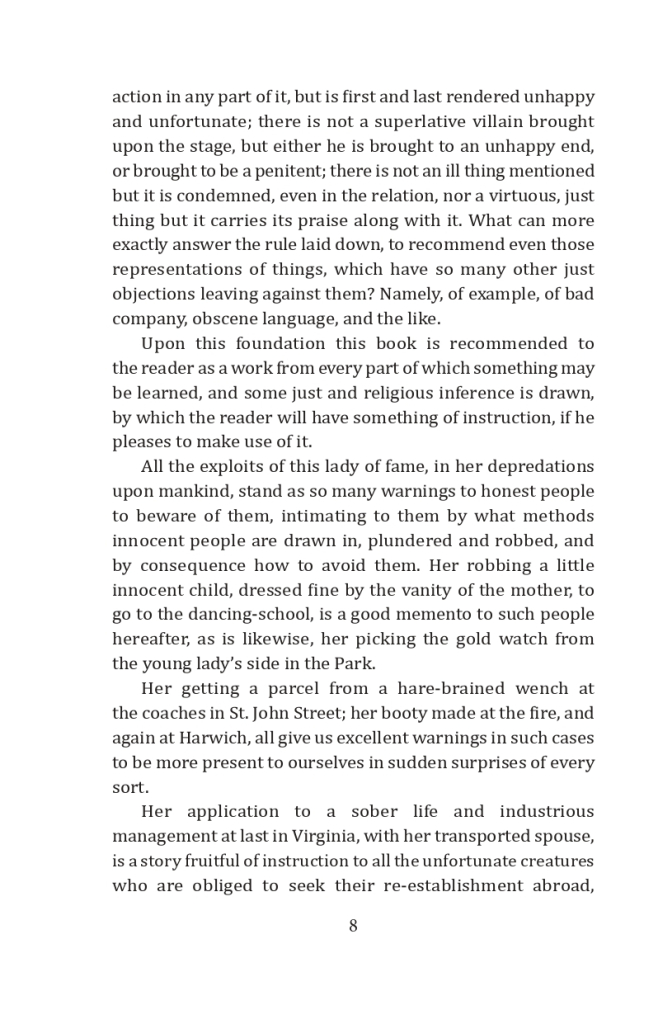 action in any part of it, but is first and last rendered unhappy and unfortunate; there is not a superlative villain brought upon the stage, but either he is brought to an unhappy end, or brought to be a penitent; there is not an ill thing mentioned but it is condemned, even in the relation, nor a virtuous, just thing but it carries its praise along with it. What can more exactly answer the rule laid down, to recommend even those representations of things, which have so many other just objections leaving against them? Namely, of example, of bad company, obscene language, and the like.

Upon this foundation this book is recommended to the reader as a work from every part of which something may be learned, and some just and religious inference is drawn, by which the reader will have something of instruction, if he pleases to make use of it.

All the exploits of this lady of fame, in her depredations upon mankind, stand as so many warnings to honest people to beware of them, intimating to them by what methods innocent people are drawn in, plundered and robbed, and by consequence how to avoid them. Her robbing a little innocent child, dressed fine by the vanity of the mother, to go to the dancing-school, is a good memento to such people hereafter, as is likewise, her picking the gold watch from the young lady's side in the Park.

Her getting a parcel from a hare-brained wench at the coaches in St. John Street; her booty made at the fire, and again at Harwich, all give us excellent warnings in such cases to be more present to ourselves in sudden surprises of every sort.

Her application to a sober life and industrious management at last in Virginia, with her transported spouse, is a story fruitful of instruction to all the unfortunate creatures who are obliged to seek their re-establishment abroad,

8